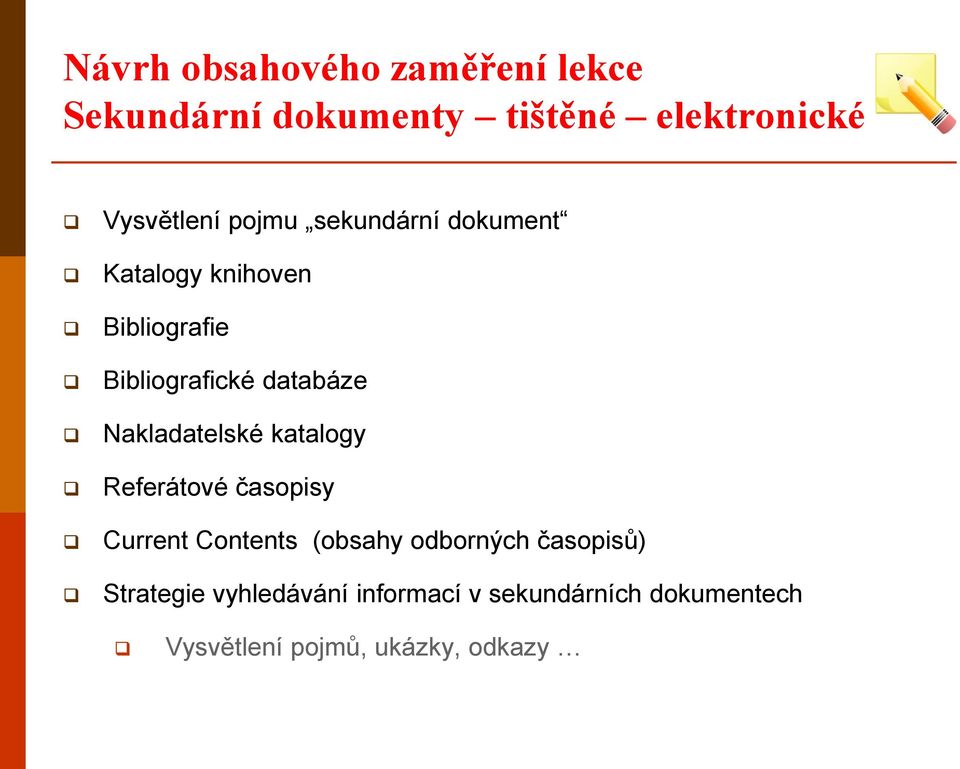 Návrh obsahového zaměření lekce
Sekundární dokumenty – tištěné – elektronické

Vysvětlení pojmu „sekundární dokument“

Katalogy knihoven

Bibliografie

Bibliografické databáze

Nakladatelské katalogy

Referátové časopisy

Current Contents (obsahy odborných časopisů)

Strategie vyhledávání informací v sekundárních dokumentech

Vysvětlení pojmů, ukázky, odkazy …